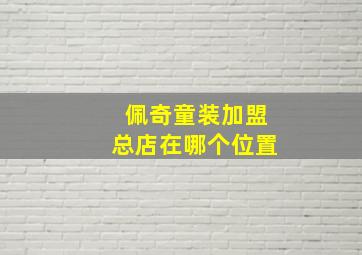 佩奇童装加盟
总店在哪个位置